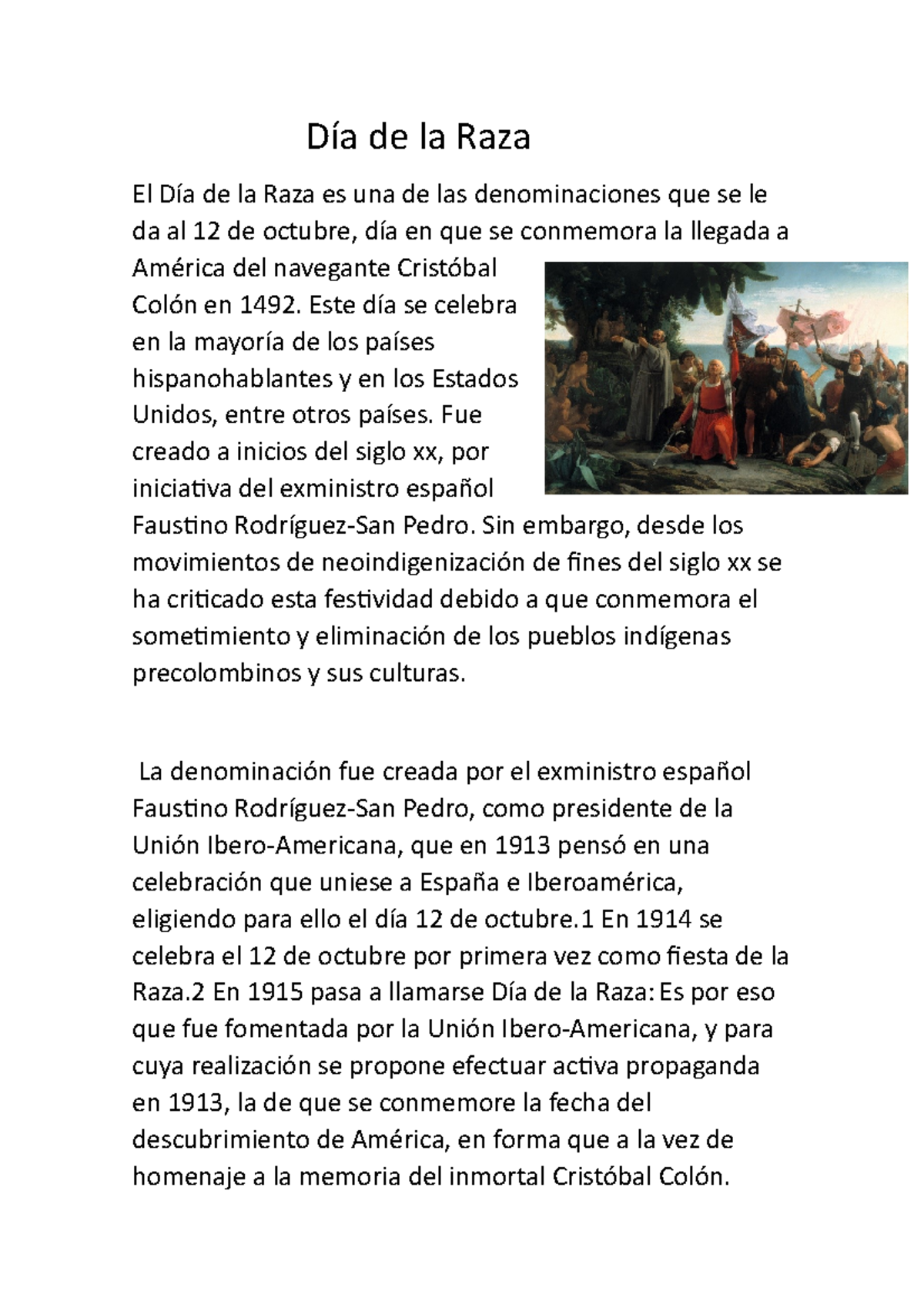 Día de la Raza

El Día de la Raza es una de las denominaciones que se le da al 12 de octubre, día en que se conmemora la llegada a América del navegante Cristóbal Colón en 1492. Este día se celebra en la mayoría de los países hispanohablantes y en los Estados Unidos, entre otros países. Fue creado a inicios del siglo xx, por iniciativa del exministro español Faustino Rodríguez-San Pedro. Sin embargo, desde los movimientos de neoindigenización de fines del siglo xx se ha criticado esta festividad debido a que conmemora el sometimiento y eliminación de los pueblos indígenas precolombinos y sus culturas.

La denominación fue creada por el exministro español Faustino Rodríguez-San Pedro, como presidente de la Unión Ibero-Americana, que en 1913 pensó en una celebración que uniese a España e Iberoamérica, eligiendo para ello el día 12 de octubre.1 En 1914 se celebra el 12 de octubre por primera vez como fiesta de la Raza.2 En 1915 pasa a llamarse Día de la Raza: Es por eso que fue fomentada por la Unión Ibero-Americana, y para cuya realización se propone efectuar activa propaganda en 1913, la de que se conmemore la fecha del descubrimiento de América, en forma que a la vez de homenaje a la memoria del inmortal Cristóbal Colón.